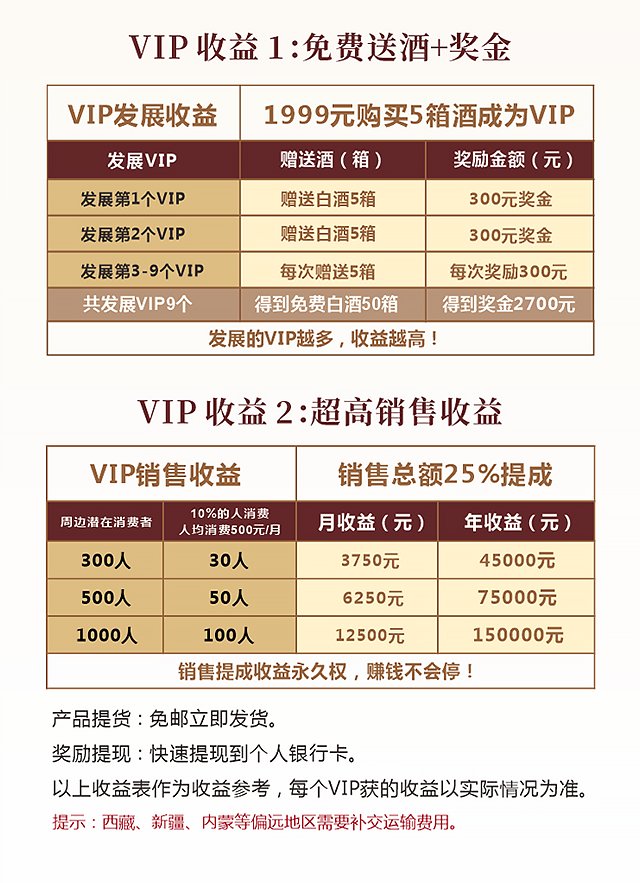 VIP 收益 1:免费送酒+奖金

| VIP发展收益 | 1999元购买5箱酒成为VIP | |
|---|---|---|
| 发展VIP | 赠送酒（箱） | 奖励金额（元） |
| 发展第1个VIP | 赠送白酒5箱 | 300元奖金 |
| 发展第2个VIP | 赠送白酒5箱 | 300元奖金 |
| 发展第3-9个VIP | 每次赠送5箱 | 每次奖励300元 |
| 共发展VIP9个 | 得到免费白酒50箱 | 得到奖金2700元 |
| 发展的VIP越多，收益越高！ | | |

VIP 收益 2:超高销售收益

| VIP销售收益 | | 销售总额25%提成 | |
|---|---|---|---|
| 周边潜在消费者 | 10%的人消费 人均消费500元/月 | 月收益（元） | 年收益（元） |
| 300人 | 30人 | 3750元 | 45000元 |
| 500人 | 50人 | 6250元 | 75000元 |
| 1000人 | 100人 | 12500元 | 150000元 |
| 销售提成收益永久权，赚钱不会停！ | | | |

产品提货：免邮立即发货。

奖励提现：快速提现到个人银行卡。

以上收益表作为收益参考，每个VIP获的收益以实际情况为准。

提示：西藏、新疆、内蒙等偏远地区需要补交运输费用。